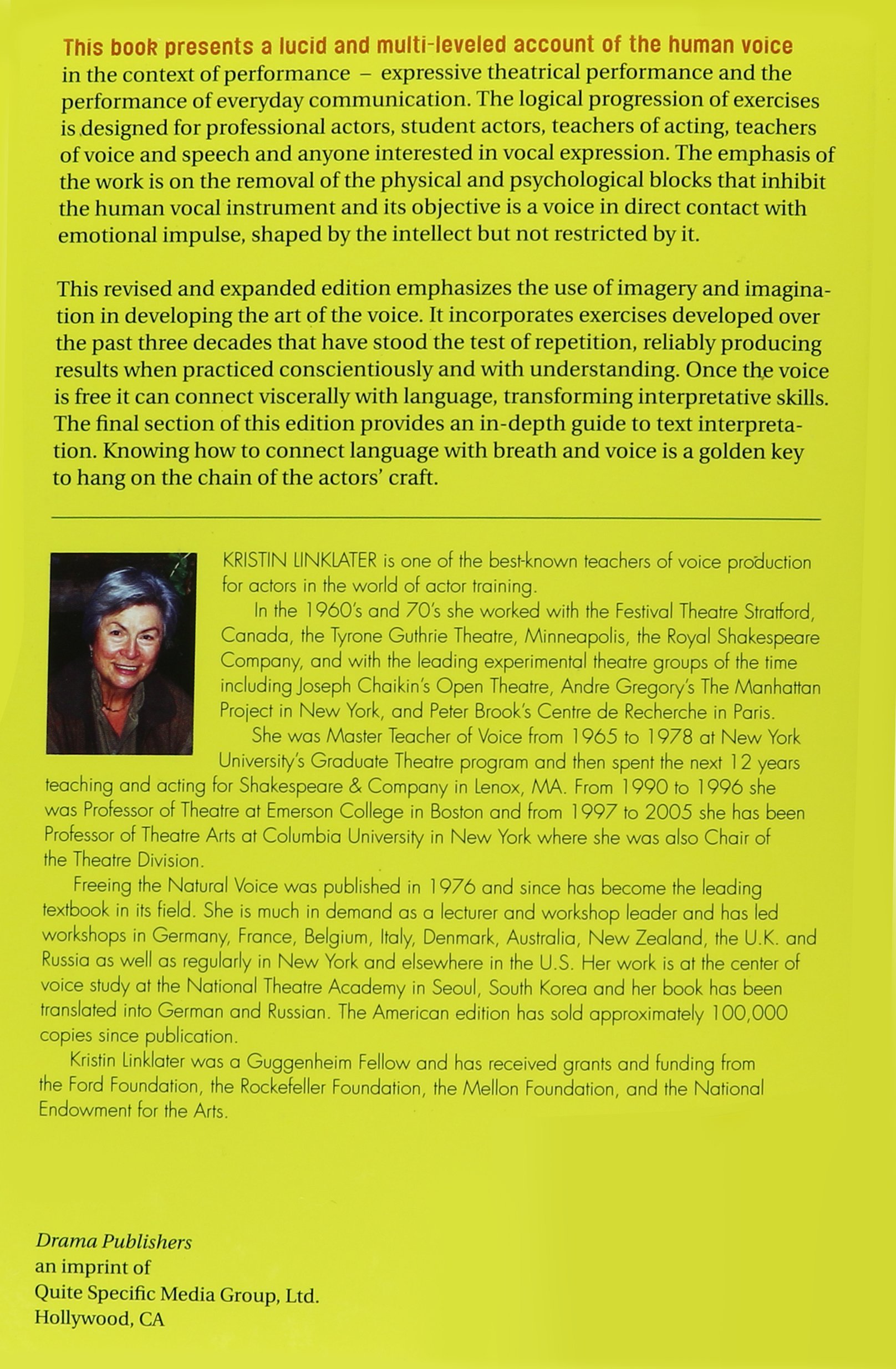 This book presents a lucid and multi-leveled account of the human voice in the context of performance – expressive theatrical performance and the performance of everyday communication. The logical progression of exercises is designed for professional actors, student actors, teachers of acting, teachers of voice and speech and anyone interested in vocal expression. The emphasis of the work is on the removal of the physical and psychological blocks that inhibit the human vocal instrument and its objective is a voice in direct contact with emotional impulse, shaped by the intellect but not restricted by it.

This revised and expanded edition emphasizes the use of imagery and imagination in developing the art of the voice. It incorporates exercises developed over the past three decades that have stood the test of repetition, reliably producing results when practiced conscientiously and with understanding. Once the voice is free it can connect viscerally with language, transforming interpretative skills. The final section of this edition provides an in-depth guide to text interpretation. Knowing how to connect language with breath and voice is a golden key to hang on the chain of the actors' craft.

KRISTIN LINKLATER is one of the best-known teachers of voice production for actors in the world of actor training.

In the 1960's and 70's she worked with the Festival Theatre Stratford, Canada, the Tyrone Guthrie Theatre, Minneapolis, the Royal Shakespeare Company, and with the leading experimental theatre groups of the time including Joseph Chaikin's Open Theatre, Andre Gregory's The Manhattan Project in New York, and Peter Brook's Centre de Recherche in Paris.

She was Master Teacher of Voice from 1965 to 1978 at New York University's Graduate Theatre program and then spent the next 12 years teaching and acting for Shakespeare & Company in Lenox, MA. From 1990 to 1996 she was Professor of Theatre at Emerson College in Boston and from 1997 to 2005 she has been Professor of Theatre Arts at Columbia University in New York where she was also Chair of the Theatre Division.

Freeing the Natural Voice was published in 1976 and since has become the leading textbook in its field. She is much in demand as a lecturer and workshop leader and has led workshops in Germany, France, Belgium, Italy, Denmark, Australia, New Zealand, the U.K. and Russia as well as regularly in New York and elsewhere in the U.S. Her work is at the center of voice study at the National Theatre Academy in Seoul, South Korea and her book has been translated into German and Russian. The American edition has sold approximately 100,000 copies since publication.

Kristin Linklater was a Guggenheim Fellow and has received grants and funding from the Ford Foundation, the Rockefeller Foundation, the Mellon Foundation, and the National Endowment for the Arts.

Drama Publishers
an imprint of
Quite Specific Media Group, Ltd.
Hollywood, CA